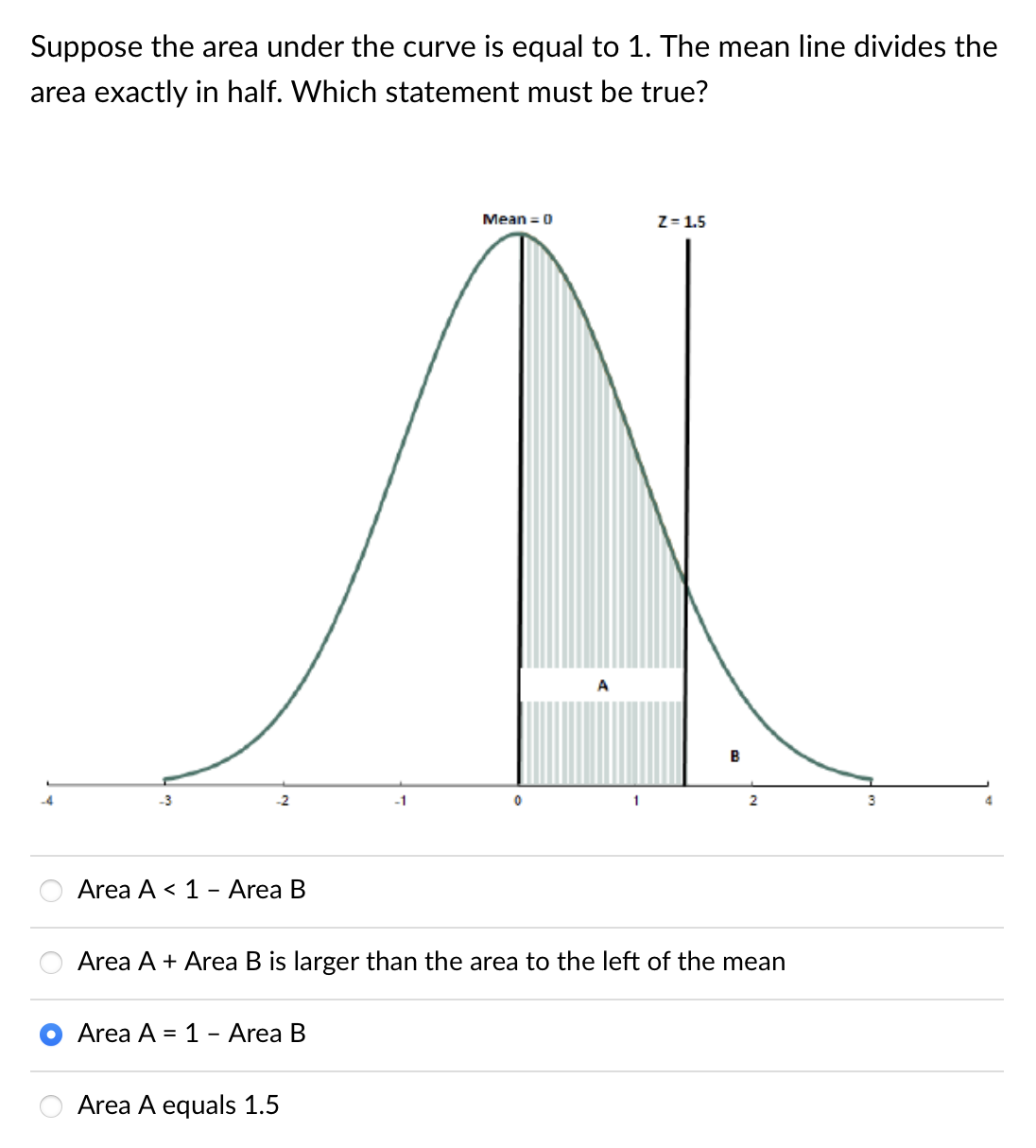 Suppose the area under the curve is equal to 1. The mean line divides the area exactly in half. Which statement must be true?

Mean = 0

Z = 1.5

A

B

-4 -3 -2 -1 0 1 2 3 4

Area A < 1 – Area B

Area A + Area B is larger than the area to the left of the mean

Area A = 1 – Area B

Area A equals 1.5